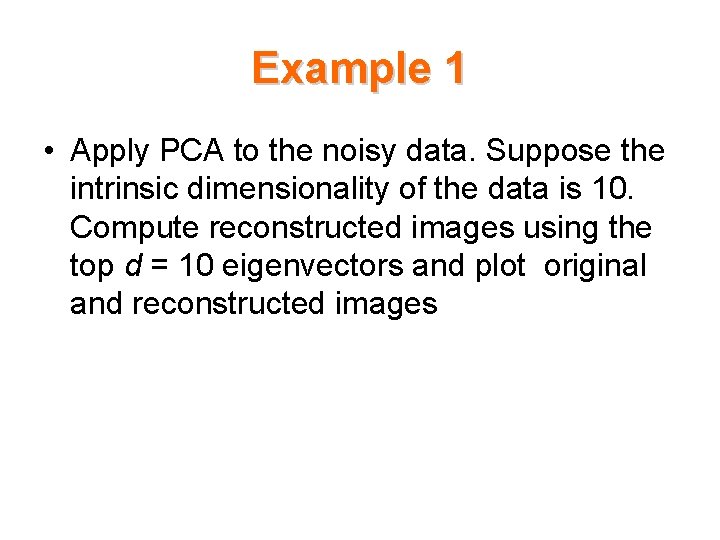 Example 1

• Apply PCA to the noisy data. Suppose the intrinsic dimensionality of the data is 10. Compute reconstructed images using the top $d = 10$ eigenvectors and plot original and reconstructed images